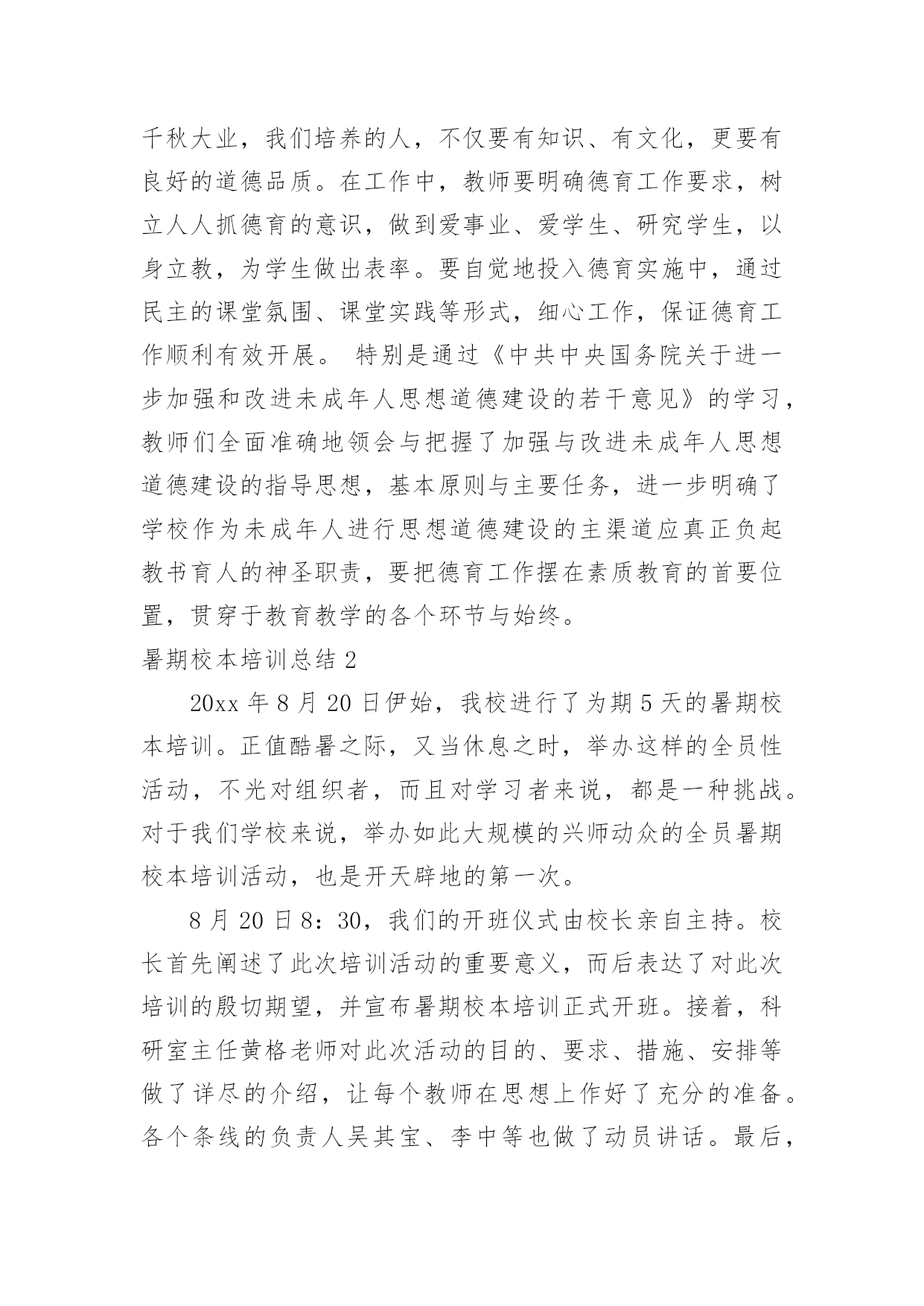 千秋大业，我们培养的人，不仅要有知识、有文化，更要有良好的道德品质。在工作中，教师要明确德育工作要求，树立人人抓德育的意识，做到爱事业、爱学生、研究学生，以身立教，为学生做出表率。要自觉地投入德育实施中，通过民主的课堂氛围、课堂实践等形式，细心工作，保证德育工作顺利有效开展。 特别是通过《中共中央国务院关于进一步加强和改进未成年人思想道德建设的若干意见》的学习，教师们全面准确地领会与把握了加强与改进未成年人思想道德建设的指导思想，基本原则与主要任务，进一步明确了学校作为未成年人进行思想道德建设的主渠道应真正负起教书育人的神圣职责，要把德育工作摆在素质教育的首要位置，贯穿于教育教学的各个环节与始终。

暑期校本培训总结 2

20xx 年 8 月 20 日伊始，我校进行了为期 5 天的暑期校本培训。正值酷暑之际，又当休息之时，举办这样的全员性活动，不光对组织者，而且对学习者来说，都是一种挑战。对于我们学校来说，举办如此大规模的兴师动众的全员暑期校本培训活动，也是开天辟地的第一次。

8 月 20 日 8：30，我们的开班仪式由校长亲自主持。校长首先阐述了此次培训活动的重要意义，而后表达了对此次培训的殷切期望，并宣布暑期校本培训正式开班。接着，科研室主任黄格老师对此次活动的目的、要求、措施、安排等做了详尽的介绍，让每个教师在思想上作好了充分的准备。各个条线的负责人吴其宝、李中等也做了动员讲话。最后，